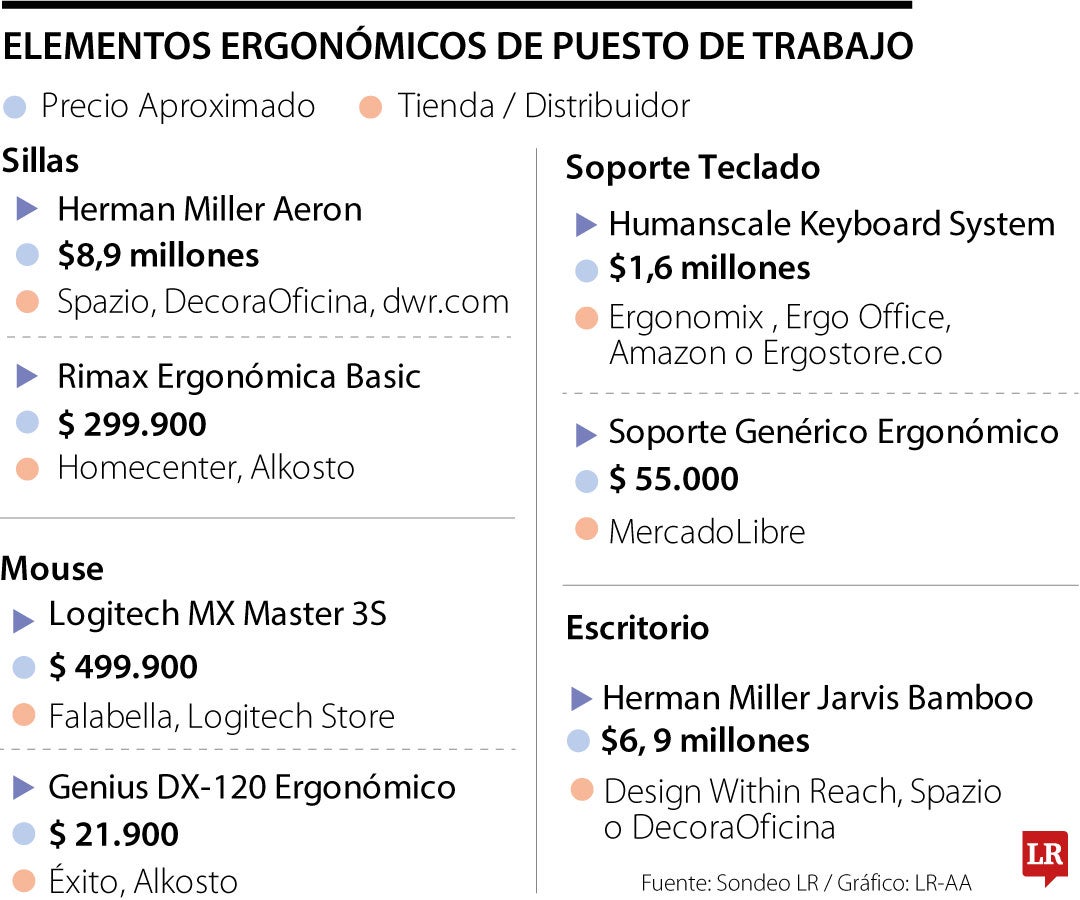 ELEMENTOS ERGONÓMICOS DE PUESTO DE TRABAJO

Precio Aproximado Tienda / Distribuidor

Sillas

Herman Miller Aeron
$8,9 millones
Spazio, DecoraOficina, dwr.com

Rimax Ergonómica Basic
$ 299.900
Homecenter, Alkosto

Mouse

Logitech MX Master 3S
$ 499.900
Falabella, Logitech Store

Genius DX-120 Ergonómico
$ 21.900
Éxito, Alkosto

Soporte Teclado

Humanscale Keyboard System
$1,6 millones
Ergonomix , Ergo Office, Amazon o Ergostore.co

Soporte Genérico Ergonómico
$ 55.000
MercadoLibre

Escritorio

Herman Miller Jarvis Bamboo
$6, 9 millones
Design Within Reach, Spazio o DecoraOficina

Fuente: Sondeo LR / Gráfico: LR-AA

LR